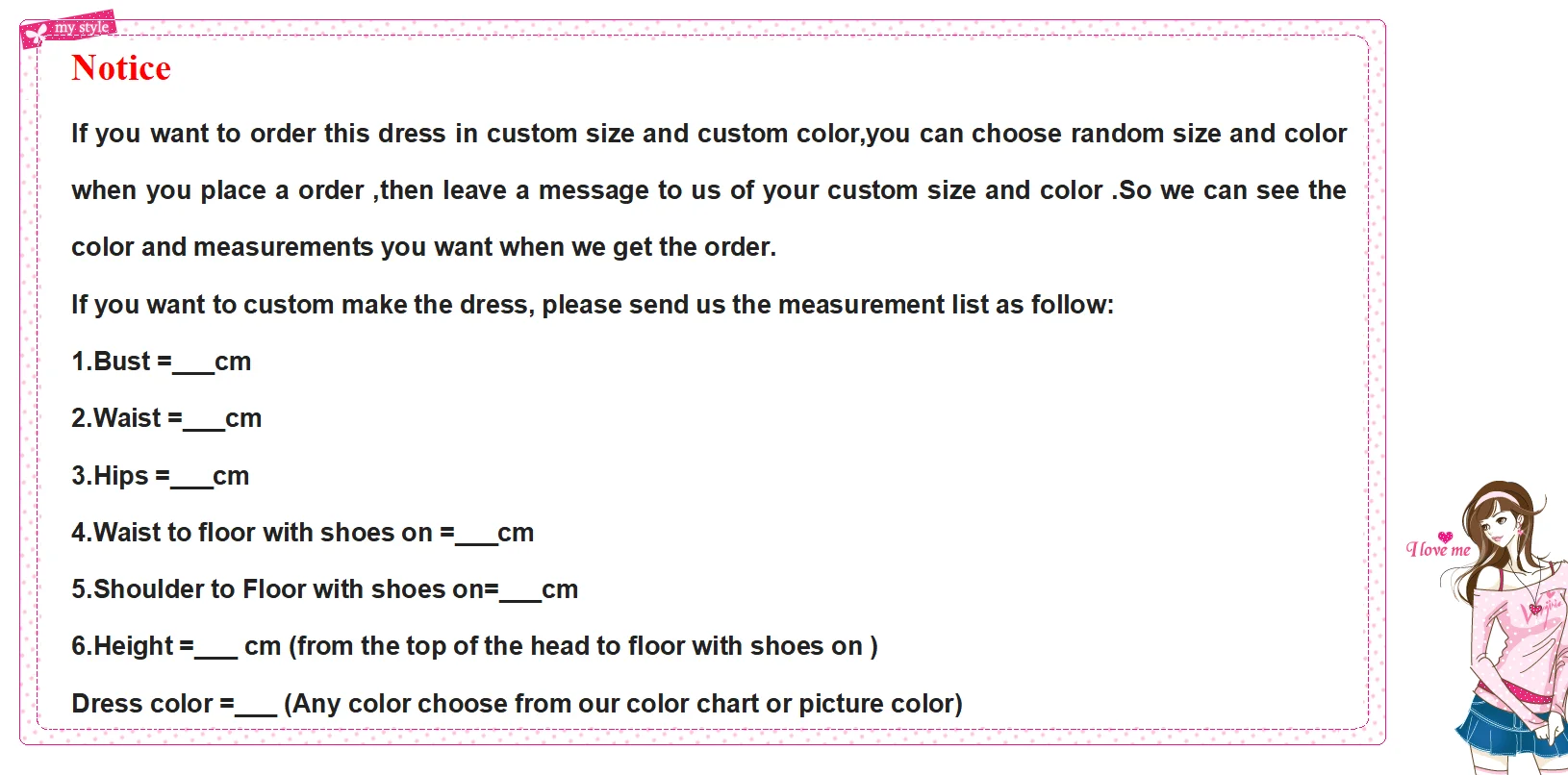 my style

Notice

If you want to order this dress in custom size and custom color,you can choose random size and color when you place a order ,then leave a message to us of your custom size and color .So we can see the color and measurements you want when we get the order.

If you want to custom make the dress, please send us the measurement list as follow:

1.Bust =____cm

2.Waist =____cm

3.Hips =____cm

4.Waist to floor with shoes on =____cm

5.Shoulder to Floor with shoes on=____cm

6.Height =____ cm (from the top of the head to floor with shoes on )

Dress color =____ (Any color choose from our color chart or picture color)

I love me